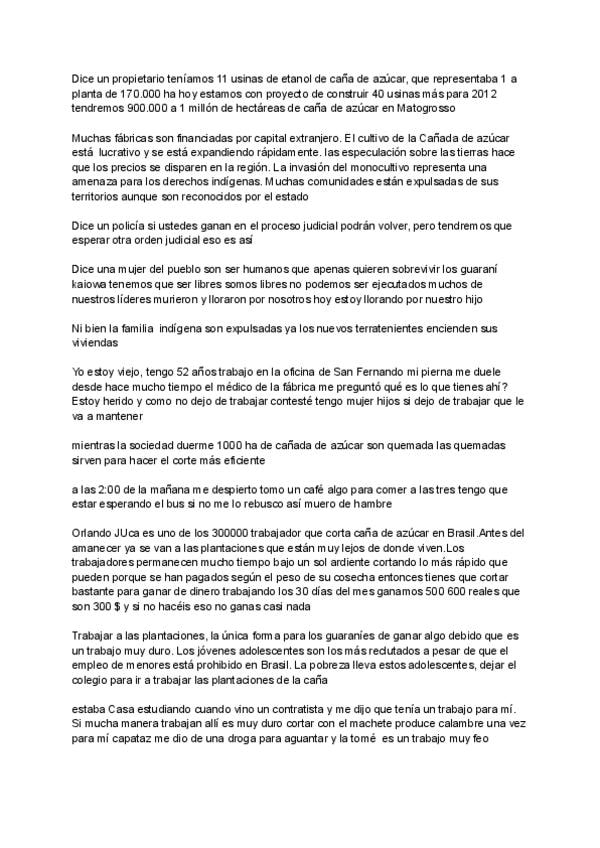 Dice un propietario teníamos 11 usinas de etanol de caña de azúcar, que representaba 1 a planta de 170.000 ha hoy estamos con proyecto de construir 40 usinas más para 2012 tendremos 900.000 a 1 millón de hectáreas de caña de azúcar en Matogrosso

Muchas fábricas son financiadas por capital extranjero. El cultivo de la Cañada de azúcar está lucrativo y se está expandiendo rápidamente. las especulación sobre las tierras hace que los precios se disparen en la región. La invasión del monocultivo representa una amenaza para los derechos indígenas. Muchas comunidades están expulsadas de sus territorios aunque son reconocidos por el estado

Dice un policía si ustedes ganan en el proceso judicial podrán volver, pero tendremos que esperar otra orden judicial eso es así

Dice una mujer del pueblo son ser humanos que apenas quieren sobrevivir los guaraní kaiowa tenemos que ser libres somos libres no podemos ser ejecutados muchos de nuestros líderes murieron y lloraron por nosotros hoy estoy llorando por nuestro hijo

Ni bien la familia indígena son expulsadas ya los nuevos terratenientes encienden sus viviendas

Yo estoy viejo, tengo 52 años trabajo en la oficina de San Fernando mi pierna me duele desde hace mucho tiempo el médico de la fábrica me preguntó qué es lo que tienes ahí? Estoy herido y como no dejo de trabajar contesté tengo mujer hijos si dejo de trabajar que le va a mantener

mientras la sociedad duerme 1000 ha de cañada de azúcar son quemada las quemadas sirven para hacer el corte más eficiente

a las 2:00 de la mañana me despierto tomo un café algo para comer a las tres tengo que estar esperando el bus si no me lo rebusco así muero de hambre

Orlando JUca es uno de los 300000 trabajador que corta caña de azúcar en Brasil.Antes del amanecer ya se van a las plantaciones que están muy lejos de donde viven.Los trabajadores permanecen mucho tiempo bajo un sol ardiente cortando lo más rápido que pueden porque se han pagados según el peso de su cosecha entonces tienes que cortar bastante para ganar de dinero trabajando los 30 días del mes ganamos 500 600 reales que son 300 $ y si no hacéis eso no ganas casi nada

Trabajar a las plantaciones, la única forma para los guaraníes de ganar algo debido que es un trabajo muy duro. Los jóvenes adolescentes son los más reclutados a pesar de que el empleo de menores está prohibido en Brasil. La pobreza lleva estos adolescentes, dejar el colegio para ir a trabajar las plantaciones de la caña

estaba Casa estudiando cuando vino un contratista y me dijo que tenía un trabajo para mí. Si mucha manera trabajan allí es muy duro cortar con el machete produce calambre una vez para mí capataz me dio de una droga para aguantar y la tomé es un trabajo muy feo